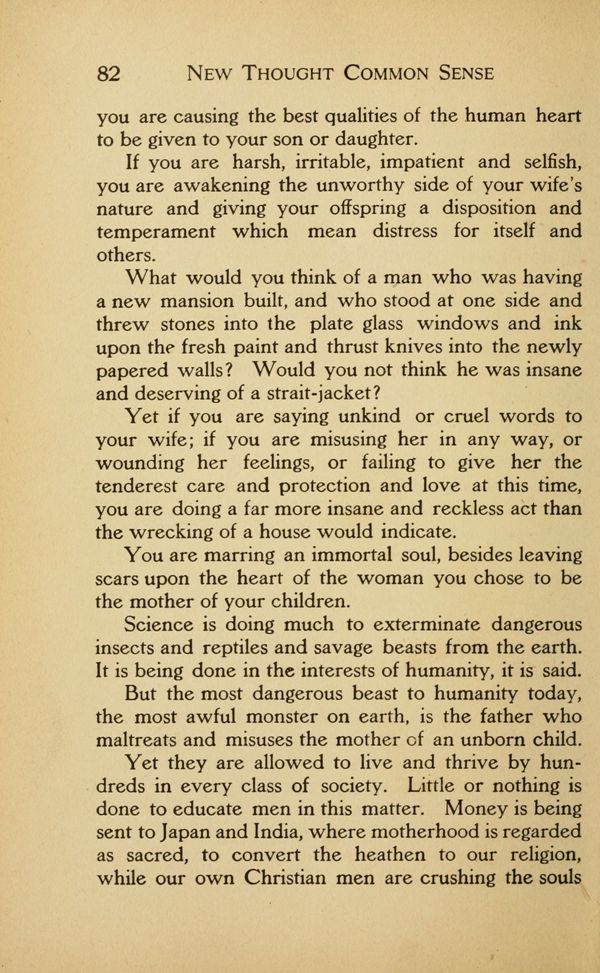 82 NEW THOUGHT COMMON SENSE

you are causing the best qualities of the human heart to be given to your son or daughter.

If you are harsh, irritable, impatient and selfish, you are awakening the unworthy side of your wife's nature and giving your offspring a disposition and temperament which mean distress for itself and others.

What would you think of a man who was having a new mansion built, and who stood at one side and threw stones into the plate glass windows and ink upon the fresh paint and thrust knives into the newly papered walls? Would you not think he was insane and deserving of a strait-jacket?

Yet if you are saying unkind or cruel words to your wife; if you are misusing her in any way, or wounding her feelings, or failing to give her the tenderest care and protection and love at this time, you are doing a far more insane and reckless act than the wrecking of a house would indicate.

You are marring an immortal soul, besides leaving scars upon the heart of the woman you chose to be the mother of your children.

Science is doing much to exterminate dangerous insects and reptiles and savage beasts from the earth. It is being done in the interests of humanity, it is said.

But the most dangerous beast to humanity today, the most awful monster on earth, is the father who maltreats and misuses the mother of an unborn child.

Yet they are allowed to live and thrive by hundreds in every class of society. Little or nothing is done to educate men in this matter. Money is being sent to Japan and India, where motherhood is regarded as sacred, to convert the heathen to our religion, while our own Christian men are crushing the souls